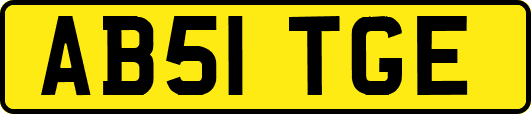 AB51 TGE